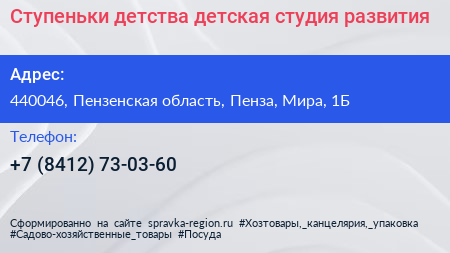 Ступеньки детства детская студия развития

Адрес:

440046, Пензенская область, Пенза, Мира, 1Б

Телефон:

+7 (8412) 73-03-60

Сформированно на сайте spravka-region.ru #Хозтовары,_канцелярия,_упаковка #Садово-хозяйственные_товары #Посуда